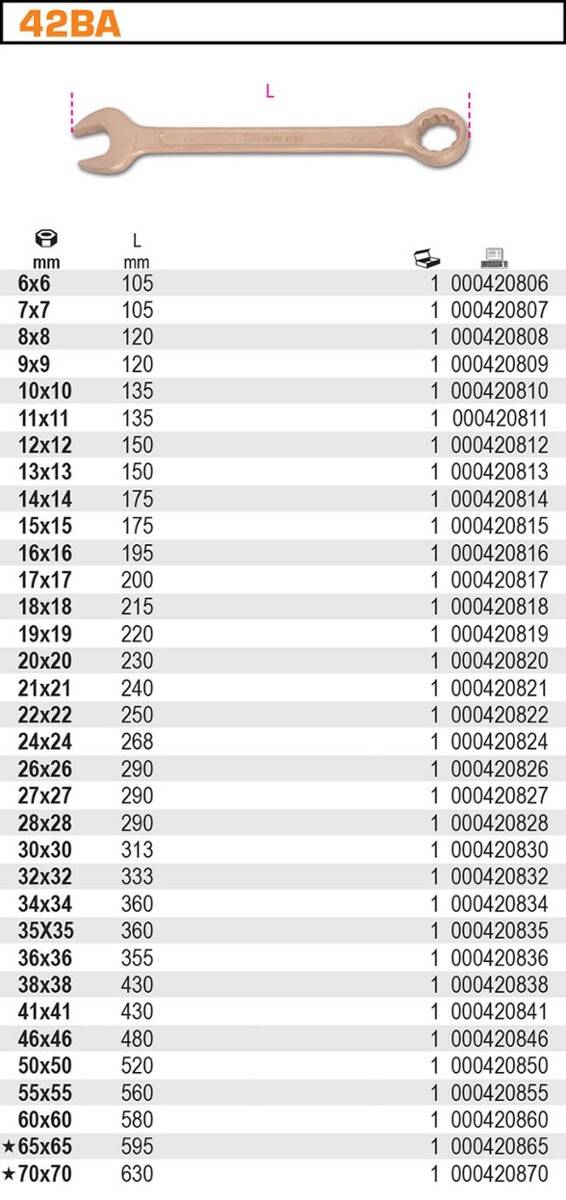 42BA

L

| mm | L mm | | |
|---|---|---|---|
| 6x6 | 105 | 1 | 000420806 |
| 7x7 | 105 | 1 | 000420807 |
| 8x8 | 120 | 1 | 000420808 |
| 9x9 | 120 | 1 | 000420809 |
| 10x10 | 135 | 1 | 000420810 |
| 11x11 | 135 | 1 | 000420811 |
| 12x12 | 150 | 1 | 000420812 |
| 13x13 | 150 | 1 | 000420813 |
| 14x14 | 175 | 1 | 000420814 |
| 15x15 | 175 | 1 | 000420815 |
| 16x16 | 195 | 1 | 000420816 |
| 17x17 | 200 | 1 | 000420817 |
| 18x18 | 215 | 1 | 000420818 |
| 19x19 | 220 | 1 | 000420819 |
| 20x20 | 230 | 1 | 000420820 |
| 21x21 | 240 | 1 | 000420821 |
| 22x22 | 250 | 1 | 000420822 |
| 24x24 | 268 | 1 | 000420824 |
| 26x26 | 290 | 1 | 000420826 |
| 27x27 | 290 | 1 | 000420827 |
| 28x28 | 290 | 1 | 000420828 |
| 30x30 | 313 | 1 | 000420830 |
| 32x32 | 333 | 1 | 000420832 |
| 34x34 | 360 | 1 | 000420834 |
| 35X35 | 360 | 1 | 000420835 |
| 36x36 | 355 | 1 | 000420836 |
| 38x38 | 430 | 1 | 000420838 |
| 41x41 | 430 | 1 | 000420841 |
| 46x46 | 480 | 1 | 000420846 |
| 50x50 | 520 | 1 | 000420850 |
| 55x55 | 560 | 1 | 000420855 |
| 60x60 | 580 | 1 | 000420860 |
| ★65x65 | 595 | 1 | 000420865 |
| ★70x70 | 630 | 1 | 000420870 |